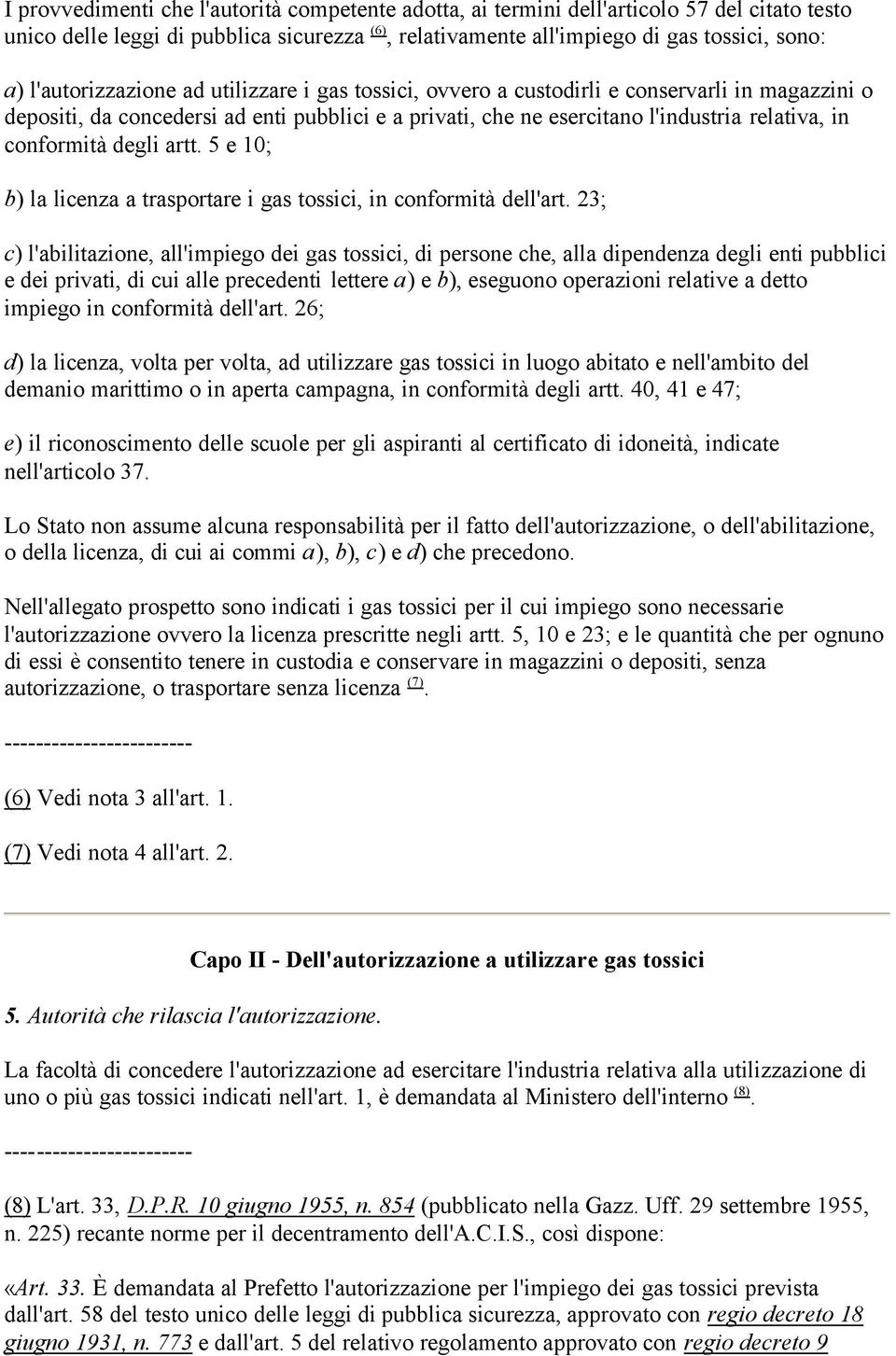 I provvedimenti che l'autorità competente adotta, ai termini dell'articolo 57 del citato testo unico delle leggi di pubblica sicurezza (6), relativamente all'impiego di gas tossici, sono:

a) l'autorizzazione ad utilizzare i gas tossici, ovvero a custodirli e conservarli in magazzini o depositi, da concedersi ad enti pubblici e a privati, che ne esercitano l'industria relativa, in conformità degli artt. 5 e 10;

b) la licenza a trasportare i gas tossici, in conformità dell'art. 23;

c) l'abilitazione, all'impiego dei gas tossici, di persone che, alla dipendenza degli enti pubblici e dei privati, di cui alle precedenti lettere a) e b), eseguono operazioni relative a detto impiego in conformità dell'art. 26;

d) la licenza, volta per volta, ad utilizzare gas tossici in luogo abitato e nell'ambito del demanio marittimo o in aperta campagna, in conformità degli artt. 40, 41 e 47;

e) il riconoscimento delle scuole per gli aspiranti al certificato di idoneità, indicate nell'articolo 37.

Lo Stato non assume alcuna responsabilità per il fatto dell'autorizzazione, o dell'abilitazione, o della licenza, di cui ai commi a), b), c) e d) che precedono.

Nell'allegato prospetto sono indicati i gas tossici per il cui impiego sono necessarie l'autorizzazione ovvero la licenza prescritte negli artt. 5, 10 e 23; e le quantità che per ognuno di essi è consentito tenere in custodia e conservare in magazzini o depositi, senza autorizzazione, o trasportare senza licenza (7).

------------------------

(6) Vedi nota 3 all'art. 1.

(7) Vedi nota 4 all'art. 2.

Capo II - Dell'autorizzazione a utilizzare gas tossici

5. Autorità che rilascia l'autorizzazione.

La facoltà di concedere l'autorizzazione ad esercitare l'industria relativa alla utilizzazione di uno o più gas tossici indicati nell'art. 1, è demandata al Ministero dell'interno (8).

------------------------

(8) L'art. 33, D.P.R. 10 giugno 1955, n. 854 (pubblicato nella Gazz. Uff. 29 settembre 1955, n. 225) recante norme per il decentramento dell'A.C.I.S., così dispone:

«Art. 33. È demandata al Prefetto l'autorizzazione per l'impiego dei gas tossici prevista dall'art. 58 del testo unico delle leggi di pubblica sicurezza, approvato con regio decreto 18 giugno 1931, n. 773 e dall'art. 5 del relativo regolamento approvato con regio decreto 9